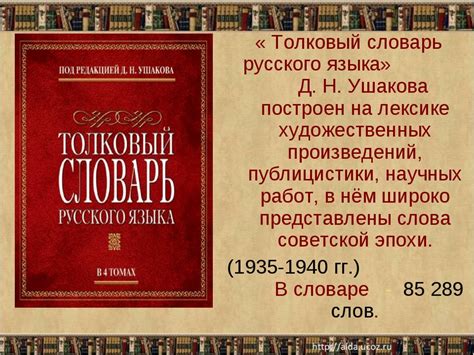 ПОД РЕДАКЦИЕЙ Д. Н. УШАКОВА

ТОЛКОВЫЙ СЛОВАРЬ РУССКОГО ЯЗЫКА

В 4 ТОМАХ

« Толковый словарь русского языка» Д. Н. Ушакова построен на лексике художественных произведений, публицистики, научных работ, в нём широко представлены слова советской эпохи.

(1935-1940 гг.)

В словаре 85 289 слов.

http://alda.ucoz.ru